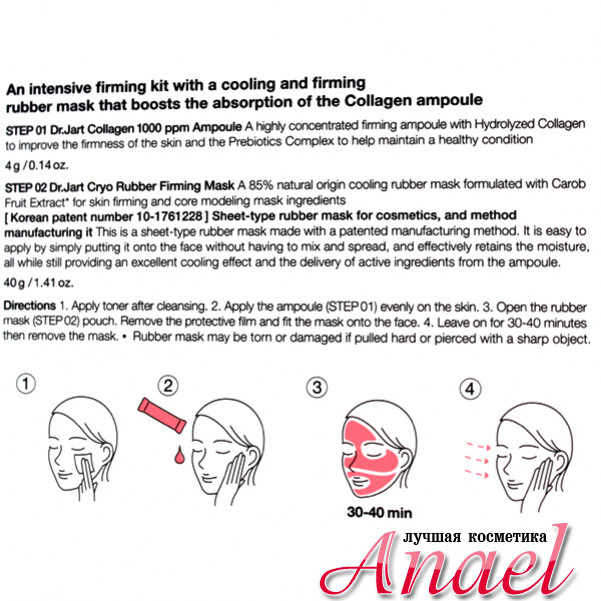 An intensive firming kit with a cooling and firming rubber mask that boosts the absorption of the Collagen ampoule

STEP 01 Dr.Jart Collagen 1000 ppm Ampoule A highly concentrated firming ampoule with Hydrolyzed Collagen to improve the firmness of the skin and the Prebiotics Complex to help maintain a healthy condition

4 g / 0.14 oz.

STEP 02 Dr.Jart Cryo Rubber Firming Mask A 85% natural origin cooling rubber mask formulated with Carob Fruit Extract* for skin firming and core modeling mask ingredients
[ Korean patent number 10-1761228 ] Sheet-type rubber mask for cosmetics, and method manufacturing it This is a sheet-type rubber mask made with a patented manufacturing method. It is easy to apply by simply putting it onto the face without having to mix and spread, and effectively retains the moisture, all while still providing an excellent cooling effect and the delivery of active ingredients from the ampoule.

40 g / 1.41 oz.

Directions 1. Apply toner after cleansing. 2. Apply the ampoule (STEP 01) evenly on the skin. 3. Open the rubber mask (STEP 02) pouch. Remove the protective film and fit the mask onto the face. 4. Leave on for 30-40 minutes then remove the mask. • Rubber mask may be torn or damaged if pulled hard or pierced with a sharp object.

①

②

③

④

30-40 min

лучшая косметика
Anael